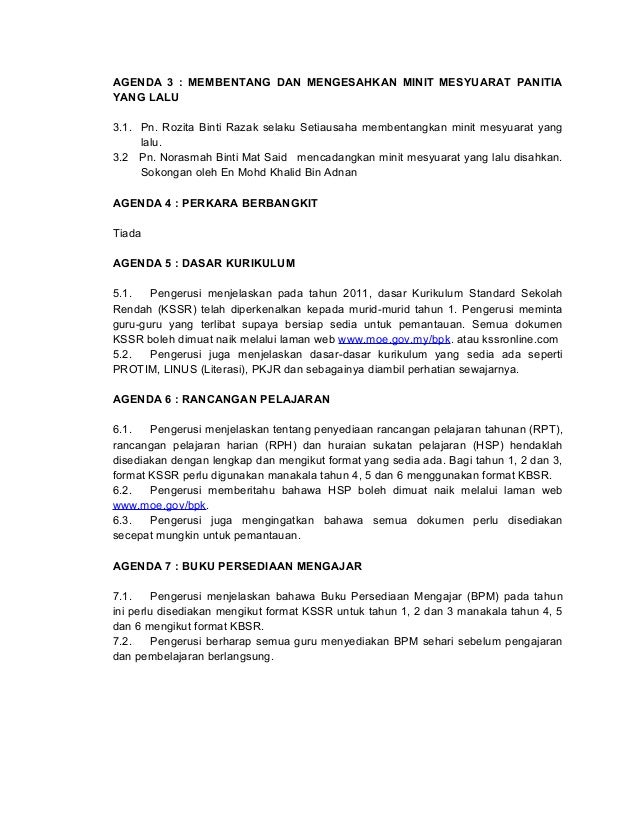 AGENDA 3 : MEMBENTANG DAN MENGESAHKAN MINIT MESYUARAT PANITIA YANG LALU

3.1. Pn. Rozita Binti Razak selaku Setiausaha membentangkan minit mesyuarat yang lalu.
3.2 Pn. Norasmah Binti Mat Said mencadangkan minit mesyuarat yang lalu disahkan. Sokongan oleh En Mohd Khalid Bin Adnan

AGENDA 4 : PERKARA BERBANGKIT

Tiada

AGENDA 5 : DASAR KURIKULUM

5.1. Pengerusi menjelaskan pada tahun 2011, dasar Kurikulum Standard Sekolah Rendah (KSSR) telah diperkenalkan kepada murid-murid tahun 1. Pengerusi meminta guru-guru yang terlibat supaya bersiap sedia untuk pemantauan. Semua dokumen KSSR boleh dimuat naik melalui laman web www.moe.gov.my/bpk. atau kssronline.com
5.2. Pengerusi juga menjelaskan dasar-dasar kurikulum yang sedia ada seperti PROTIM, LINUS (Literasi), PKJR dan sebagainya diambil perhatian sewajarnya.

AGENDA 6 : RANCANGAN PELAJARAN

6.1. Pengerusi menjelaskan tentang penyediaan rancangan pelajaran tahunan (RPT), rancangan pelajaran harian (RPH) dan huraian sukatan pelajaran (HSP) hendaklah disediakan dengan lengkap dan mengikut format yang sedia ada. Bagi tahun 1, 2 dan 3, format KSSR perlu digunakan manakala tahun 4, 5 dan 6 menggunakan format KBSR.
6.2. Pengerusi memberitahu bahawa HSP boleh dimuat naik melalui laman web www.moe.gov/bpk.
6.3. Pengerusi juga mengingatkan bahawa semua dokumen perlu disediakan secepat mungkin untuk pemantauan.

AGENDA 7 : BUKU PERSEDIAAN MENGAJAR

7.1. Pengerusi menjelaskan bahawa Buku Persediaan Mengajar (BPM) pada tahun ini perlu disediakan mengikut format KSSR untuk tahun 1, 2 dan 3 manakala tahun 4, 5 dan 6 mengikut format KBSR.
7.2. Pengerusi berharap semua guru menyediakan BPM sehari sebelum pengajaran dan pembelajaran berlangsung.